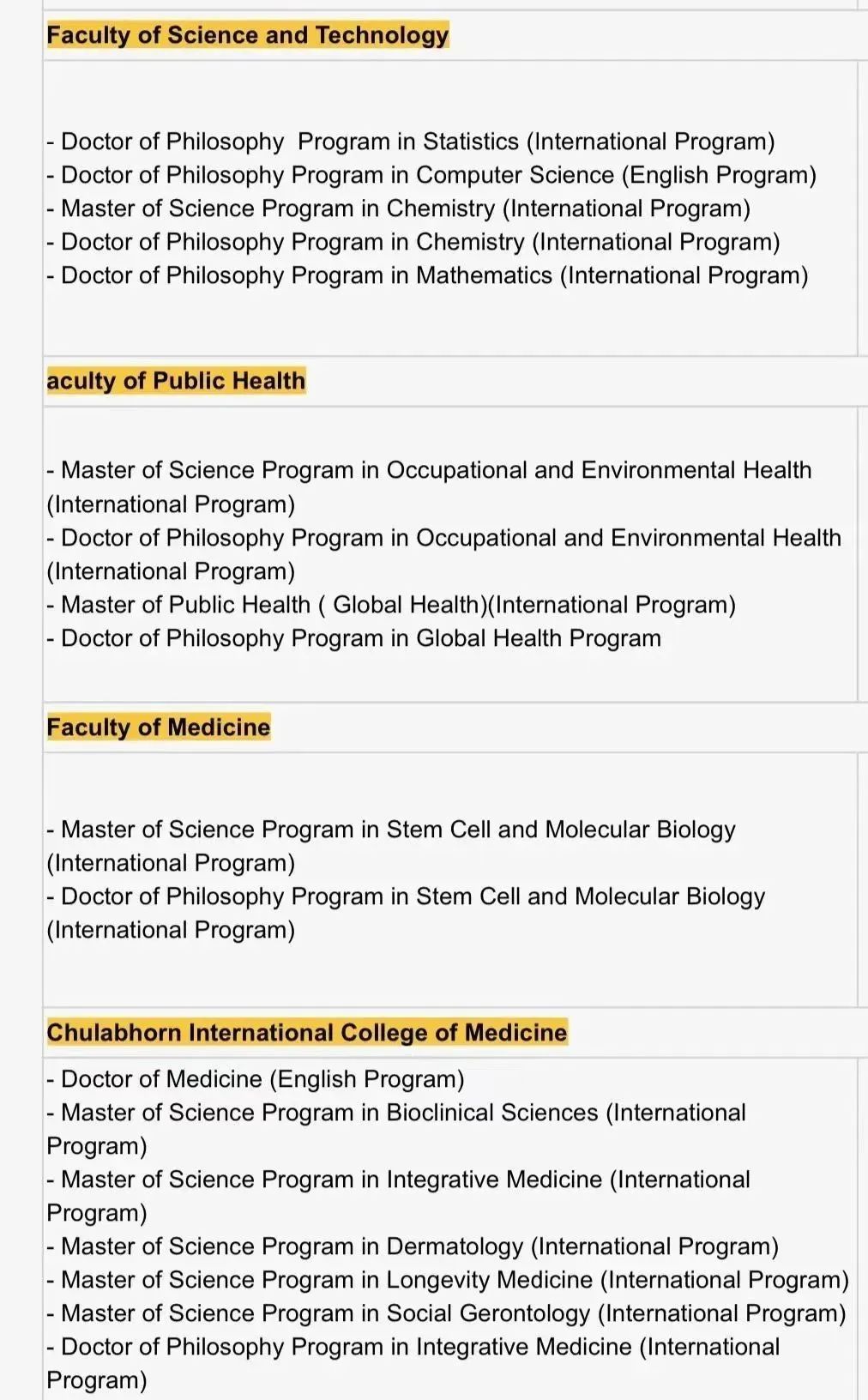 Faculty of Science and Technology

- Doctor of Philosophy  Program in Statistics (International Program)
- Doctor of Philosophy Program in Computer Science (English Program)
- Master of Science Program in Chemistry (International Program)
- Doctor of Philosophy Program in Chemistry (International Program)
- Doctor of Philosophy Program in Mathematics (International Program)

aculty of Public Health

- Master of Science Program in Occupational and Environmental Health (International Program)
- Doctor of Philosophy Program in Occupational and Environmental Health (International Program)
- Master of Public Health ( Global Health)(International Program)
- Doctor of Philosophy Program in Global Health Program

Faculty of Medicine

- Master of Science Program in Stem Cell and Molecular Biology (International Program)
- Doctor of Philosophy Program in Stem Cell and Molecular Biology (International Program)

Chulabhorn International College of Medicine

- Doctor of Medicine (English Program)
- Master of Science Program in Bioclinical Sciences (International Program)
- Master of Science Program in Integrative Medicine (International Program)
- Master of Science Program in Dermatology (International Program)
- Master of Science Program in Longevity Medicine (International Program)
- Master of Science Program in Social Gerontology (International Program)
- Doctor of Philosophy Program in Integrative Medicine (International Program)